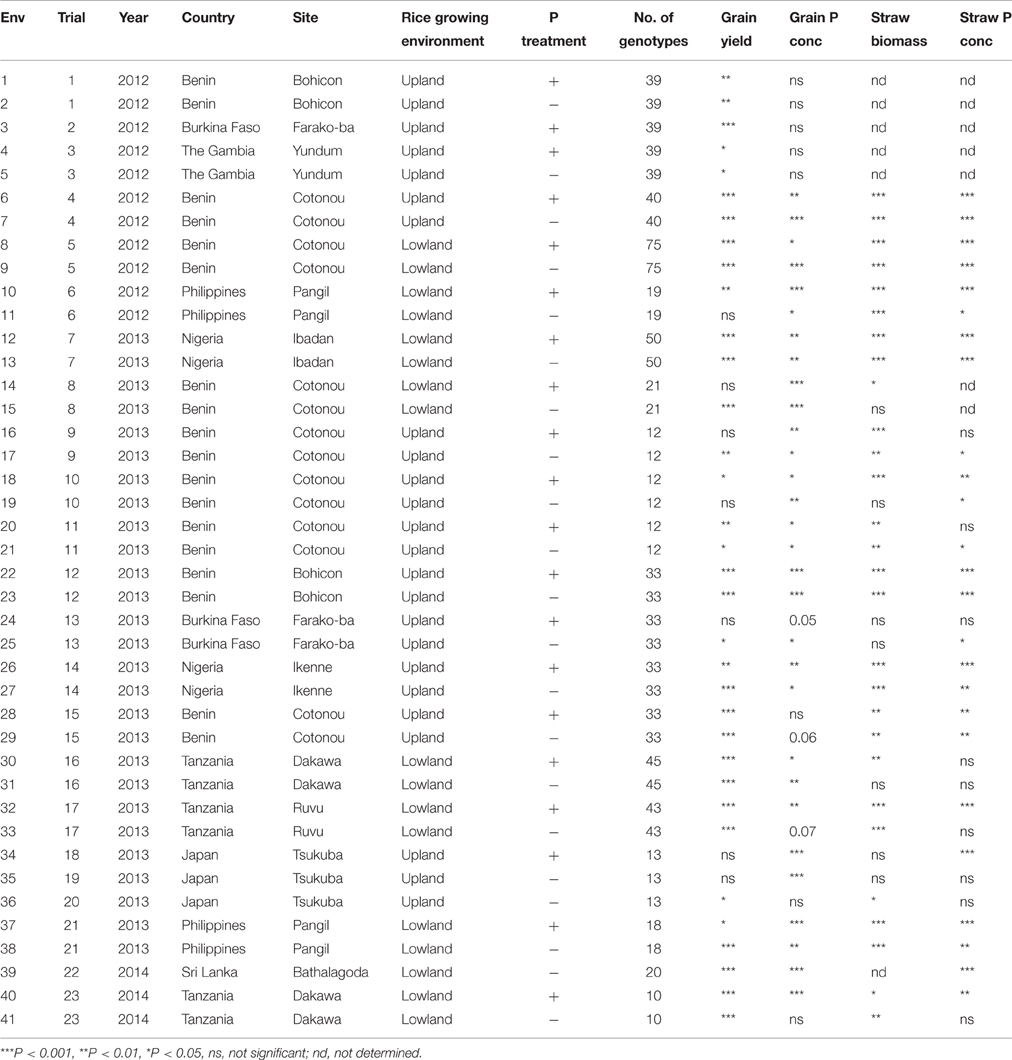 | Env | Trial | Year | Country | Site | Rice growing environment | P treatment | No. of genotypes | Grain yield | Grain P conc | Straw biomass | Straw P conc |
|---|---|---|---|---|---|---|---|---|---|---|---|
| 1 | 1 | 2012 | Benin | Bohicon | Upland | + | 39 | ** | ns | nd | nd |
| 2 | 1 | 2012 | Benin | Bohicon | Upland | − | 39 | ** | ns | nd | nd |
| 3 | 2 | 2012 | Burkina Faso | Farako-ba | Upland | + | 39 | *** | ns | nd | nd |
| 4 | 3 | 2012 | The Gambia | Yundum | Upland | + | 39 | * | ns | nd | nd |
| 5 | 3 | 2012 | The Gambia | Yundum | Upland | − | 39 | * | ns | nd | nd |
| 6 | 4 | 2012 | Benin | Cotonou | Upland | + | 40 | *** | ** | *** | *** |
| 7 | 4 | 2012 | Benin | Cotonou | Upland | − | 40 | *** | *** | *** | *** |
| 8 | 5 | 2012 | Benin | Cotonou | Lowland | + | 75 | *** | * | *** | *** |
| 9 | 5 | 2012 | Benin | Cotonou | Lowland | − | 75 | *** | *** | *** | *** |
| 10 | 6 | 2012 | Philippines | Pangil | Lowland | + | 19 | ** | *** | *** | *** |
| 11 | 6 | 2012 | Philippines | Pangil | Lowland | − | 19 | ns | * | *** | * |
| 12 | 7 | 2013 | Nigeria | Ibadan | Lowland | + | 50 | *** | ** | *** | *** |
| 13 | 7 | 2013 | Nigeria | Ibadan | Lowland | − | 50 | *** | ** | *** | *** |
| 14 | 8 | 2013 | Benin | Cotonou | Lowland | + | 21 | ns | *** | * | nd |
| 15 | 8 | 2013 | Benin | Cotonou | Lowland | − | 21 | *** | *** | ns | nd |
| 16 | 9 | 2013 | Benin | Cotonou | Upland | + | 12 | ns | ** | *** | ns |
| 17 | 9 | 2013 | Benin | Cotonou | Upland | − | 12 | ** | * | ** | * |
| 18 | 10 | 2013 | Benin | Cotonou | Upland | + | 12 | * | * | *** | ** |
| 19 | 10 | 2013 | Benin | Cotonou | Upland | − | 12 | ns | ** | ns | * |
| 20 | 11 | 2013 | Benin | Cotonou | Upland | + | 12 | ** | * | ** | ns |
| 21 | 11 | 2013 | Benin | Cotonou | Upland | − | 12 | * | * | ** | * |
| 22 | 12 | 2013 | Benin | Bohicon | Upland | + | 33 | *** | *** | *** | *** |
| 23 | 12 | 2013 | Benin | Bohicon | Upland | − | 33 | *** | *** | *** | *** |
| 24 | 13 | 2013 | Burkina Faso | Farako-ba | Upland | + | 33 | ns | 0.05 | ns | ns |
| 25 | 13 | 2013 | Burkina Faso | Farako-ba | Upland | − | 33 | * | * | ns | * |
| 26 | 14 | 2013 | Nigeria | Ikenne | Upland | + | 33 | ** | ** | *** | *** |
| 27 | 14 | 2013 | Nigeria | Ikenne | Upland | − | 33 | *** | * | *** | ** |
| 28 | 15 | 2013 | Benin | Cotonou | Upland | + | 33 | *** | ns | ** | ** |
| 29 | 15 | 2013 | Benin | Cotonou | Upland | − | 33 | *** | 0.06 | ** | ** |
| 30 | 16 | 2013 | Tanzania | Dakawa | Lowland | + | 45 | *** | * | ** | ns |
| 31 | 16 | 2013 | Tanzania | Dakawa | Lowland | − | 45 | *** | ** | ns | ns |
| 32 | 17 | 2013 | Tanzania | Ruvu | Lowland | + | 43 | *** | ** | *** | *** |
| 33 | 17 | 2013 | Tanzania | Ruvu | Lowland | − | 43 | *** | 0.07 | *** | ns |
| 34 | 18 | 2013 | Japan | Tsukuba | Upland | + | 13 | ns | *** | ns | *** |
| 35 | 19 | 2013 | Japan | Tsukuba | Upland | − | 13 | ns | *** | ns | ns |
| 36 | 20 | 2013 | Japan | Tsukuba | Upland | − | 13 | * | ns | * | ns |
| 37 | 21 | 2013 | Philippines | Pangil | Lowland | + | 18 | * | *** | *** | *** |
| 38 | 21 | 2013 | Philippines | Pangil | Lowland | − | 18 | *** | ** | *** | ** |
| 39 | 22 | 2014 | Sri Lanka | Bathalagoda | Lowland | − | 20 | *** | *** | nd | *** |
| 40 | 23 | 2014 | Tanzania | Dakawa | Lowland | + | 10 | *** | *** | * | ** |
| 41 | 23 | 2014 | Tanzania | Dakawa | Lowland | − | 10 | *** | ns | ** | ns |

***P < 0.001, **P < 0.01, *P < 0.05, ns, not significant; nd, not determined.